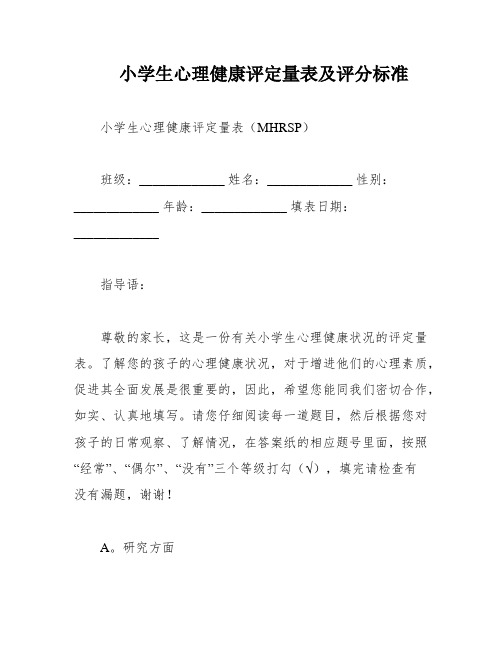 小学生心理健康评定量表及评分标准

小学生心理健康评定量表（MHRSP）

班级：____________ 姓名：____________ 性别：____________ 年龄：____________ 填表日期：____________

指导语：

尊敬的家长，这是一份有关小学生心理健康状况的评定量表。了解您的孩子的心理健康状况，对于增进他们的心理素质，促进其全面发展是很重要的，因此，希望您能同我们密切合作，如实、认真地填写。请您仔细阅读每一道题目，然后根据您对孩子的日常观察、了解情况，在答案纸的相应题号里面，按照“经常”、“偶尔”、“没有”三个等级打勾（√），填完请检查有没有漏题，谢谢！

A。研究方面